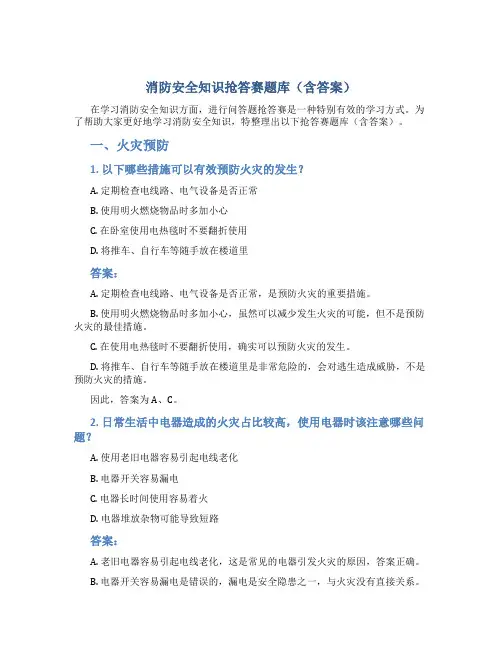 消防安全知识抢答赛题库（含答案）

在学习消防安全知识方面，进行问答题抢答赛是一种特别有效的学习方式。为了帮助大家更好地学习消防安全知识，特整理出以下抢答赛题库（含答案）。

一、火灾预防

1. 以下哪些措施可以有效预防火灾的发生？

A. 定期检查电线路、电气设备是否正常

B. 使用明火燃烧物品时多加小心

C. 在卧室使用电热毯时不要翻折使用

D. 将推车、自行车等随手放在楼道里

答案：

A. 定期检查电线路、电气设备是否正常，是预防火灾的重要措施。

B. 使用明火燃烧物品时多加小心，虽然可以减少发生火灾的可能，但不是预防火灾的最佳措施。

C. 在使用电热毯时不要翻折使用，确实可以预防火灾的发生。

D. 将推车、自行车等随手放在楼道里是非常危险的，会对逃生造成威胁，不是预防火灾的措施。

因此，答案为 A、C。

2. 日常生活中电器造成的火灾占比较高，使用电器时该注意哪些问题？

A. 使用老旧电器容易引起电线老化

B. 电器开关容易漏电

C. 电器长时间使用容易着火

D. 电器堆放杂物可能导致短路

答案：

A. 老旧电器容易引起电线老化，这是常见的电器引发火灾的原因，答案正确。

B. 电器开关容易漏电是错误的，漏电是安全隐患之一，与火灾没有直接关系。